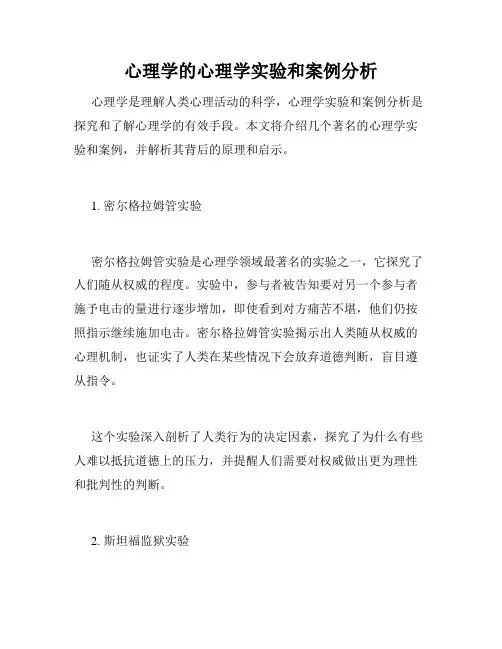 心理学的心理学实验和案例分析

心理学是理解人类心理活动的科学，心理学实验和案例分析是探究和了解心理学的有效手段。本文将介绍几个著名的心理学实验和案例，并解析其背后的原理和启示。

1. 密尔格拉姆管实验

密尔格拉姆管实验是心理学领域最著名的实验之一，它探究了人们随从权威的程度。实验中，参与者被告知要对另一个参与者施予电击的量进行逐步增加，即使看到对方痛苦不堪，他们仍按照指示继续施加电击。密尔格拉姆管实验揭示出人类随从权威的心理机制，也证实了人类在某些情况下会放弃道德判断，盲目遵从指令。

这个实验深入剖析了人类行为的决定因素，探究了为什么有些人难以抵抗道德上的压力，并提醒人们需要对权威做出更为理性和批判性的判断。

2. 斯坦福监狱实验